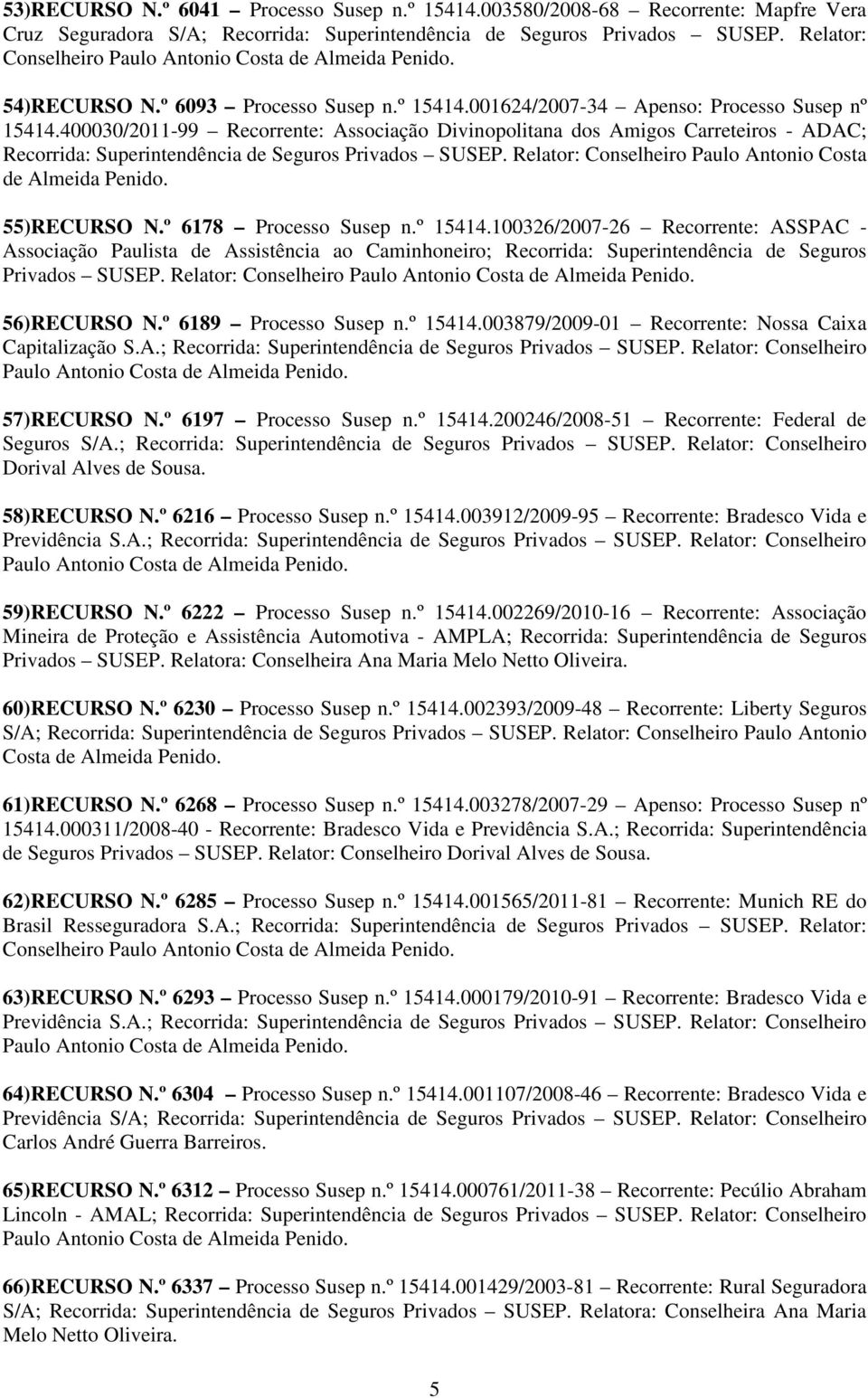 53)RECURSO N.º 6041 – Processo Susep n.º 15414.003580/2008-68 Recorrente: Mapfre Vera Cruz Seguradora S/A; Recorrida: Superintendência de Seguros Privados – SUSEP. Relator: Conselheiro Paulo Antonio Costa de Almeida Penido.

54)RECURSO N.º 6093 – Processo Susep n.º 15414.001624/2007-34 – Apenso: Processo Susep nº 15414.400030/2011-99 – Recorrente: Associação Divinopolitana dos Amigos Carreteiros - ADAC; Recorrida: Superintendência de Seguros Privados – SUSEP. Relator: Conselheiro Paulo Antonio Costa de Almeida Penido.

55)RECURSO N.º 6178 – Processo Susep n.º 15414.100326/2007-26 – Recorrente: ASSPAC - Associação Paulista de Assistência ao Caminhoneiro; Recorrida: Superintendência de Seguros Privados – SUSEP. Relator: Conselheiro Paulo Antonio Costa de Almeida Penido.

56)RECURSO N.º 6189 – Processo Susep n.º 15414.003879/2009-01 – Recorrente: Nossa Caixa Capitalização S.A.; Recorrida: Superintendência de Seguros Privados – SUSEP. Relator: Conselheiro Paulo Antonio Costa de Almeida Penido.

57)RECURSO N.º 6197 – Processo Susep n.º 15414.200246/2008-51 – Recorrente: Federal de Seguros S/A.; Recorrida: Superintendência de Seguros Privados – SUSEP. Relator: Conselheiro Dorival Alves de Sousa.

58)RECURSO N.º 6216 – Processo Susep n.º 15414.003912/2009-95 – Recorrente: Bradesco Vida e Previdência S.A.; Recorrida: Superintendência de Seguros Privados – SUSEP. Relator: Conselheiro Paulo Antonio Costa de Almeida Penido.

59)RECURSO N.º 6222 – Processo Susep n.º 15414.002269/2010-16 – Recorrente: Associação Mineira de Proteção e Assistência Automotiva - AMPLA; Recorrida: Superintendência de Seguros Privados – SUSEP. Relatora: Conselheira Ana Maria Melo Netto Oliveira.

60)RECURSO N.º 6230 – Processo Susep n.º 15414.002393/2009-48 – Recorrente: Liberty Seguros S/A; Recorrida: Superintendência de Seguros Privados – SUSEP. Relator: Conselheiro Paulo Antonio Costa de Almeida Penido.

61)RECURSO N.º 6268 – Processo Susep n.º 15414.003278/2007-29 – Apenso: Processo Susep nº 15414.000311/2008-40 - Recorrente: Bradesco Vida e Previdência S.A.; Recorrida: Superintendência de Seguros Privados – SUSEP. Relator: Conselheiro Dorival Alves de Sousa.

62)RECURSO N.º 6285 – Processo Susep n.º 15414.001565/2011-81 – Recorrente: Munich RE do Brasil Resseguradora S.A.; Recorrida: Superintendência de Seguros Privados – SUSEP. Relator: Conselheiro Paulo Antonio Costa de Almeida Penido.

63)RECURSO N.º 6293 – Processo Susep n.º 15414.000179/2010-91 – Recorrente: Bradesco Vida e Previdência S.A.; Recorrida: Superintendência de Seguros Privados – SUSEP. Relator: Conselheiro Paulo Antonio Costa de Almeida Penido.

64)RECURSO N.º 6304 – Processo Susep n.º 15414.001107/2008-46 – Recorrente: Bradesco Vida e Previdência S/A; Recorrida: Superintendência de Seguros Privados – SUSEP. Relator: Conselheiro Carlos André Guerra Barreiros.

65)RECURSO N.º 6312 – Processo Susep n.º 15414.000761/2011-38 – Recorrente: Pecúlio Abraham Lincoln - AMAL; Recorrida: Superintendência de Seguros Privados – SUSEP. Relator: Conselheiro Paulo Antonio Costa de Almeida Penido.

66)RECURSO N.º 6337 – Processo Susep n.º 15414.001429/2003-81 – Recorrente: Rural Seguradora S/A; Recorrida: Superintendência de Seguros Privados – SUSEP. Relatora: Conselheira Ana Maria Melo Netto Oliveira.

5